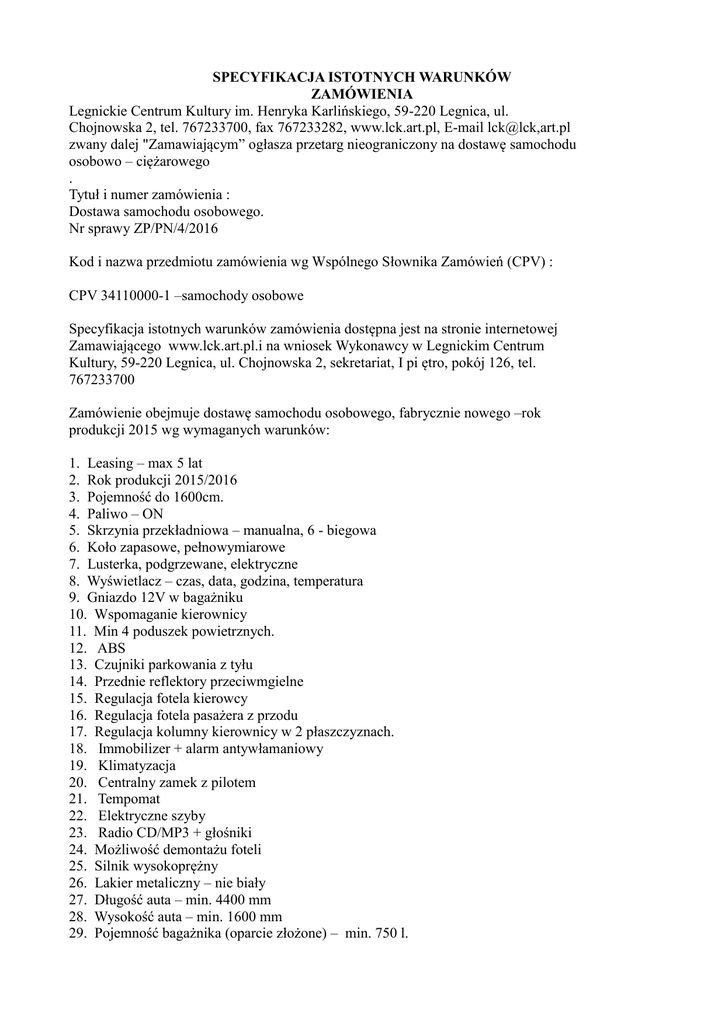 SPECYFIKACJA ISTOTNYCH WARUNKÓW ZAMÓWIENIA

Legnickie Centrum Kultury im. Henryka Karlińskiego, 59-220 Legnica, ul. Chojnowska 2, tel. 767233700, fax 767233282, www.lck.art.pl, E-mail lck@lck,art.pl zwany dalej "Zamawiającym" ogłasza przetarg nieograniczony na dostawę samochodu osobowo – ciężarowego
.
Tytuł i numer zamówienia :
Dostawa samochodu osobowego.
Nr sprawy ZP/PN/4/2016

Kod i nazwa przedmiotu zamówienia wg Wspólnego Słownika Zamówień (CPV) :

CPV 34110000-1 –samochody osobowe

Specyfikacja istotnych warunków zamówienia dostępna jest na stronie internetowej Zamawiającego www.lck.art.pl.i na wniosek Wykonawcy w Legnickim Centrum Kultury, 59-220 Legnica, ul. Chojnowska 2, sekretariat, I pi ętro, pokój 126, tel. 767233700

Zamówienie obejmuje dostawę samochodu osobowego, fabrycznie nowego –rok produkcji 2015 wg wymaganych warunków:

1. Leasing – max 5 lat
2. Rok produkcji 2015/2016
3. Pojemność do 1600cm.
4. Paliwo – ON
5. Skrzynia przekładniowa – manualna, 6 - biegowa
6. Koło zapasowe, pełnowymiarowe
7. Lusterka, podgrzewane, elektryczne
8. Wyświetlacz – czas, data, godzina, temperatura
9. Gniazdo 12V w bagażniku
10. Wspomaganie kierownicy
11. Min 4 poduszek powietrznych.
12. ABS
13. Czujniki parkowania z tyłu
14. Przednie reflektory przeciwmgielne
15. Regulacja fotela kierowcy
16. Regulacja fotela pasażera z przodu
17. Regulacja kolumny kierownicy w 2 płaszczyznach.
18. Immobilizer + alarm antywłamaniowy
19. Klimatyzacja
20. Centralny zamek z pilotem
21. Tempomat
22. Elektryczne szyby
23. Radio CD/MP3 + głośniki
24. Możliwość demontażu foteli
25. Silnik wysokoprężny
26. Lakier metaliczny – nie biały
27. Długość auta – min. 4400 mm
28. Wysokość auta – min. 1600 mm
29. Pojemność bagażnika (oparcie złożone) – min. 750 l.